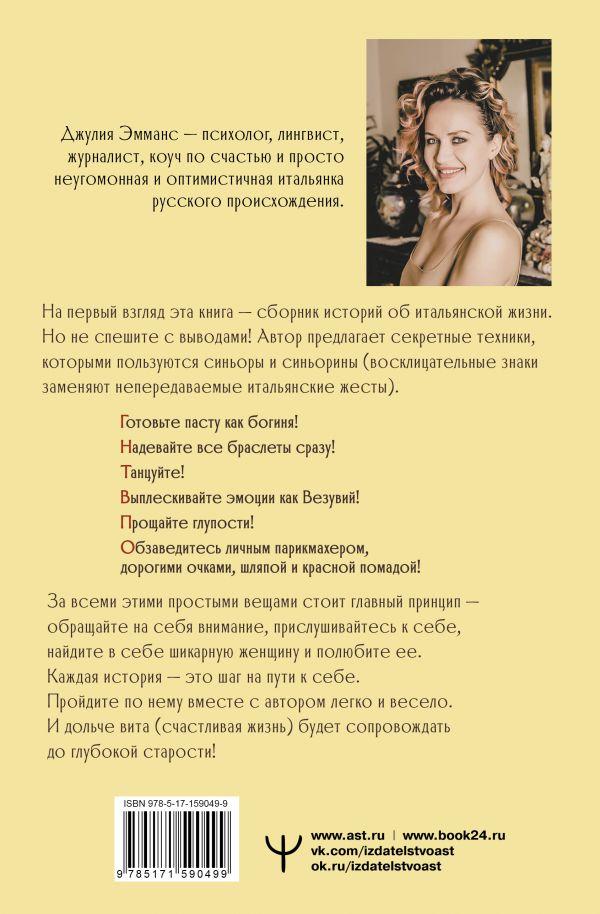 Джулия Эмманс — психолог, лингвист, журналист, коуч по счастью и просто неугомонная и оптимистичная итальянка русского происхождения.

На первый взгляд эта книга — сборник историй об итальянской жизни. Но не спешите с выводами! Автор предлагает секретные техники, которыми пользуются синьоры и синьорины (восклицательные знаки заменяют непередаваемые итальянские жесты).

Готовьте пасту как богиня!
Надевайте все браслеты сразу!
Танцуйте!
Выплескивайте эмоции как Везувий!
Прощайте глупости!
Обзаведитесь личным парикмахером, дорогими очками, шляпой и красной помадой!

За всеми этими простыми вещами стоит главный принцип — обращайте на себя внимание, прислушивайтесь к себе, найдите в себе шикарную женщину и полюбите ее.
Каждая история — это шаг на пути к себе.
Пройдите по нему вместе с автором легко и весело.
И дольче вита (счастливая жизнь) будет сопровождать до глубокой старости!

ISBN 978-5-17-159049-9

9 785171 590499

www.ast.ru | www.book24.ru
vk.com/izdatelstvoast
ok.ru/izdatelstvoast